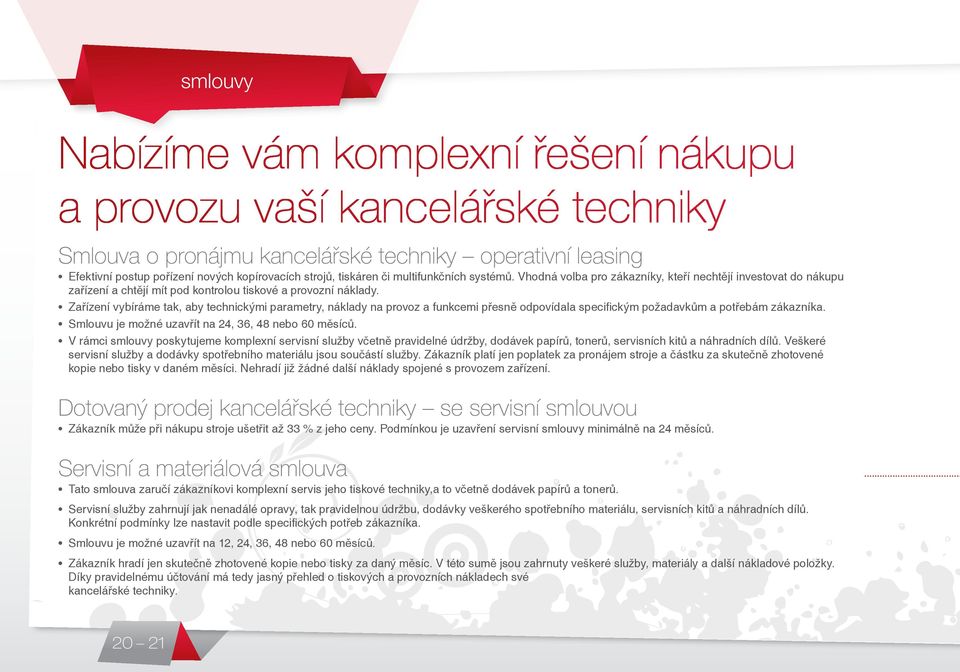 smlouvy

Nabízíme vám komplexní řešení nákupu a provozu vaší kancelářské techniky

Smlouva o pronájmu kancelářské techniky – operativní leasing

• Efektivní postup pořízení nových kopírovacích strojů, tiskáren či multifunkčních systémů. Vhodná volba pro zákazníky, kteří nechtějí investovat do nákupu zařízení a chtějí mít pod kontrolou tiskové a provozní náklady.
• Zařízení vybíráme tak, aby technickými parametry, náklady na provoz a funkcemi přesně odpovídala specifickým požadavkům a potřebám zákazníka.
• Smlouvu je možné uzavřít na 24, 36, 48 nebo 60 měsíců.
• V rámci smlouvy poskytujeme komplexní servisní služby včetně pravidelné údržby, dodávek papírů, tonerů, servisních kitů a náhradních dílů. Veškeré servisní služby a dodávky spotřebního materiálu jsou součástí služby. Zákazník platí jen poplatek za pronájem stroje a částku za skutečně zhotovené kopie nebo tisky v daném měsíci. Nehradí již žádné další náklady spojené s provozem zařízení.

Dotovaný prodej kancelářské techniky – se servisní smlouvou

• Zákazník může při nákupu stroje ušetřit až 33 % z jeho ceny. Podmínkou je uzavření servisní smlouvy minimálně na 24 měsíců.

Servisní a materiálová smlouva

• Tato smlouva zaručí zákazníkovi komplexní servis jeho tiskové techniky,a to včetně dodávek papírů a tonerů.
• Servisní služby zahrnují jak nenadálé opravy, tak pravidelnou údržbu, dodávky veškerého spotřebního materiálu, servisních kitů a náhradních dílů. Konkrétní podmínky lze nastavit podle specifických potřeb zákazníka.
• Smlouvu je možné uzavřít na 12, 24, 36, 48 nebo 60 měsíců.
• Zákazník hradí jen skutečně zhotovené kopie nebo tisky za daný měsíc. V této sumě jsou zahrnuty veškeré služby, materiály a další nákladové položky. Díky pravidelnému účtování má tedy jasný přehled o tiskových a provozních nákladech své kancelářské techniky.

20 – 21